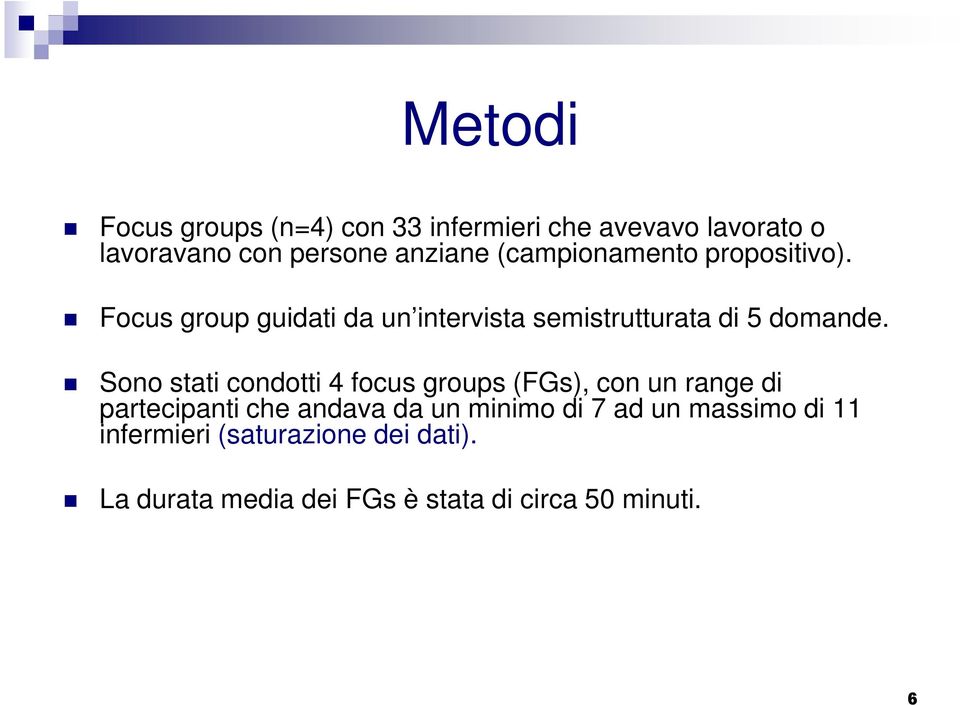 Metodi

Focus groups (n=4) con 33 infermieri che avevavo lavorato o lavoravano con persone anziane (campionamento propositivo).

Focus group guidati da un'intervista semistrutturata di 5 domande.

Sono stati condotti 4 focus groups (FGs), con un range di partecipanti che andava da un minimo di 7 ad un massimo di 11 infermieri (saturazione dei dati).

La durata media dei FGs è stata di circa 50 minuti.

6